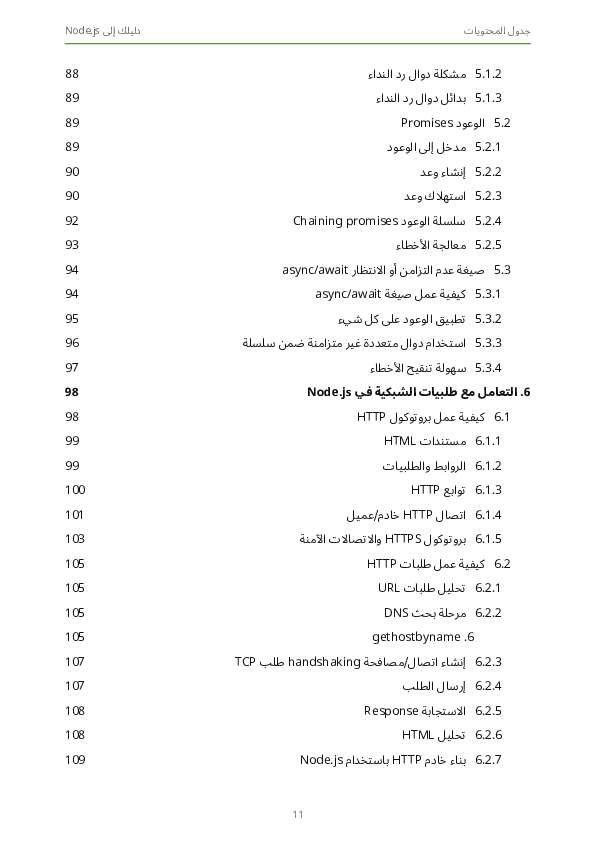 جدول المحتويات
دليلك إلى Node.js

5.1.2 مشكلة دوال رد النداء 88
5.1.3 بدائل دوال رد النداء 89
5.2 الوعود Promises 89
5.2.1 مدخل إلى الوعود 89
5.2.2 إنشاء وعد 90
5.2.3 استهلاك وعد 90
5.2.4 سلسلة الوعود Chaining promises 92
5.2.5 معالجة الأخطاء 93
5.3 صيغة عدم التزامن أو الانتظار async/await 94
5.3.1 كيفية عمل صيغة async/await 94
5.3.2 تطبيق الوعود على كل شيء 95
5.3.3 استخدام دوال متعددة غير متزامنة ضمن سلسلة 96
5.3.4 سهولة تنقيح الأخطاء 97
6. التعامل مع طلبيات الشبكية في Node.js 98
6.1 كيفية عمل بروتوكول HTTP 98
6.1.1 مستندات HTML 99
6.1.2 الروابط والطلبيات 99
6.1.3 توابع HTTP 100
6.1.4 اتصال HTTP خادم/عميل 101
6.1.5 بروتوكول HTTPS والاتصالات الآمنة 103
6.2 كيفية عمل طلبات HTTP 105
6.2.1 تحليل طلبات URL 105
6.2.2 مرحلة بحث DNS 105
6. gethostbyname 105
6.2.3 إنشاء اتصال/مصافحة handshaking طلب TCP 107
6.2.4 إرسال الطلب 107
6.2.5 الاستجابة Response 108
6.2.6 تحليل HTML 108
6.2.7 بناء خادم HTTP باستخدام Node.js 109

11